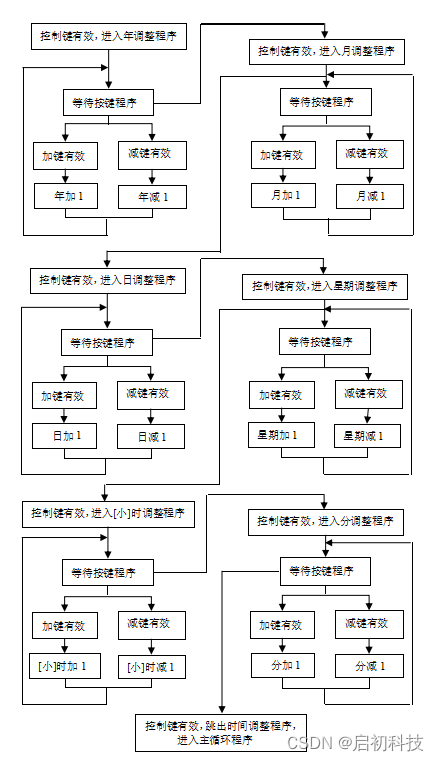 控制键有效，进入年调整程序

等待按键程序

加键有效

减键有效

年加 1

年减 1

控制键有效，进入月调整程序

等待按键程序

加键有效

减键有效

月加 1

月减 1

控制键有效，进入日调整程序

等待按键程序

加键有效

减键有效

日加 1

日减 1

控制键有效，进入星期调整程序

等待按键程序

加键有效

减键有效

星期加 1

星期减 1

控制键有效，进入[小]时调整程序

等待按键程序

加键有效

减键有效

[小]时加 1

[小]时减 1

控制键有效，进入分调整程序

等待按键程序

加键有效

减键有效

分加 1

分减 1

控制键有效，跳出时间调整程序，进入主循环程序

CSDN @启初科技